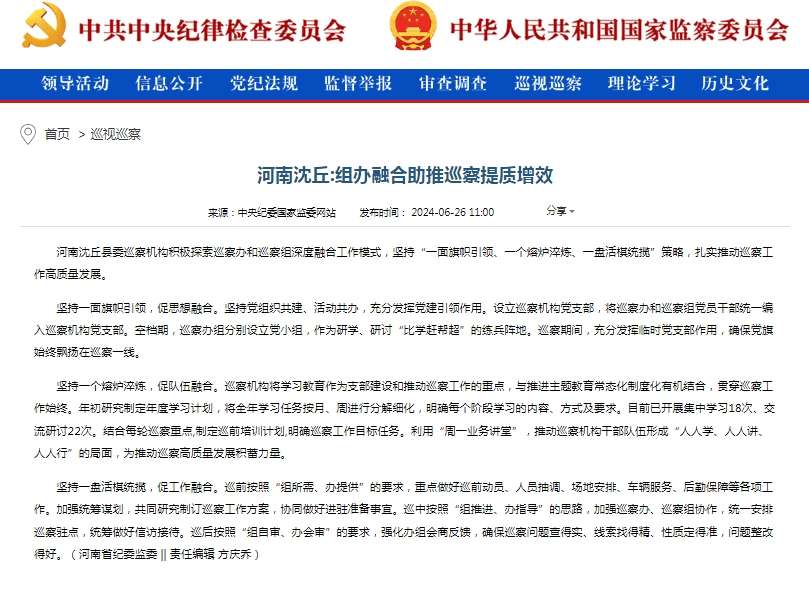 中共中央纪律检查委员会 中华人民共和国国家监察委员会

领导活动 信息公开 党纪法规 监督举报 审查调查 巡视巡察 理论学习 历史文化

首页 > 巡视巡察

河南沈丘:组办融合助推巡察提质增效

来源：中央纪委国家监委网站 发布时间：2024-06-26 11:00 分享

河南沈丘县委巡察机构积极探索巡察办和巡察组深度融合工作模式，坚持“一面旗帜引领、一个熔炉淬炼、一盘活棋统揽”策略，扎实推动巡察工作高质量发展。

坚持一面旗帜引领，促思想融合。坚持党组织共建、活动共办，充分发挥党建引领作用。设立巡察机构党支部，将巡察办和巡察组党员干部统一编入巡察机构党支部。空档期，巡察办组分别设立党小组，作为研学、研讨“比学赶帮超”的练兵阵地。巡察期间，充分发挥临时党支部作用，确保党旗始终飘扬在巡察一线。

坚持一个熔炉淬炼，促队伍融合。巡察机构将学习教育作为支部建设和推动巡察工作的重点，与推进主题教育常态化制度化有机结合，贯穿巡察工作始终。年初研究制定年度学习计划，将全年学习任务按月、周进行分解细化，明确每个阶段学习的内容、方式及要求。目前已开展集中学习18次、交流研讨22次。结合每轮巡察重点,制定巡前培训计划,明确巡察工作目标任务。利用“周一业务讲堂”，推动巡察机构干部队伍形成“人人学、人人讲、人人行”的局面，为推动巡察高质量发展积蓄力量。

坚持一盘活棋统揽，促工作融合。巡前按照“组所需、办提供”的要求，重点做好巡前动员、人员抽调、场地安排、车辆服务、后勤保障等各项工作。加强统筹谋划，共同研究制订巡察工作方案，协同做好进驻准备事宜。巡中按照“组推进、办指导”的思路，加强巡察办、巡察组协作，统一安排巡察驻点，统筹做好信访接待。巡后按照“组自审、办会审”的要求，强化办组会商反馈，确保巡察问题查得实、线索找得精、性质定得准，问题整改得好。（河南省纪委监委 || 责任编辑 方庆乔）